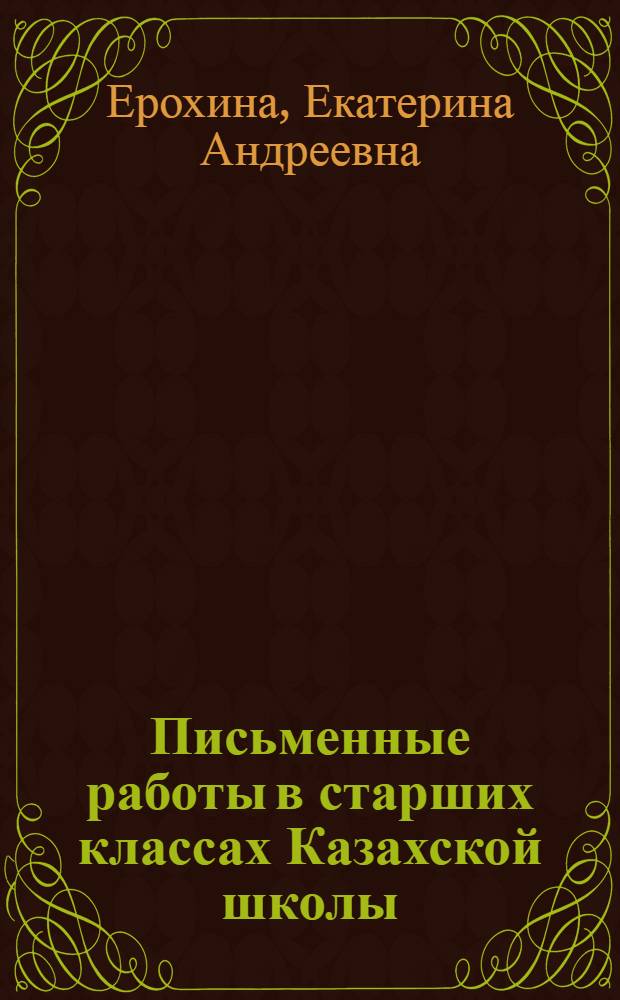 Ерохина, Екатерина Андреевна

Письменные работы в старших классах Казахской школы